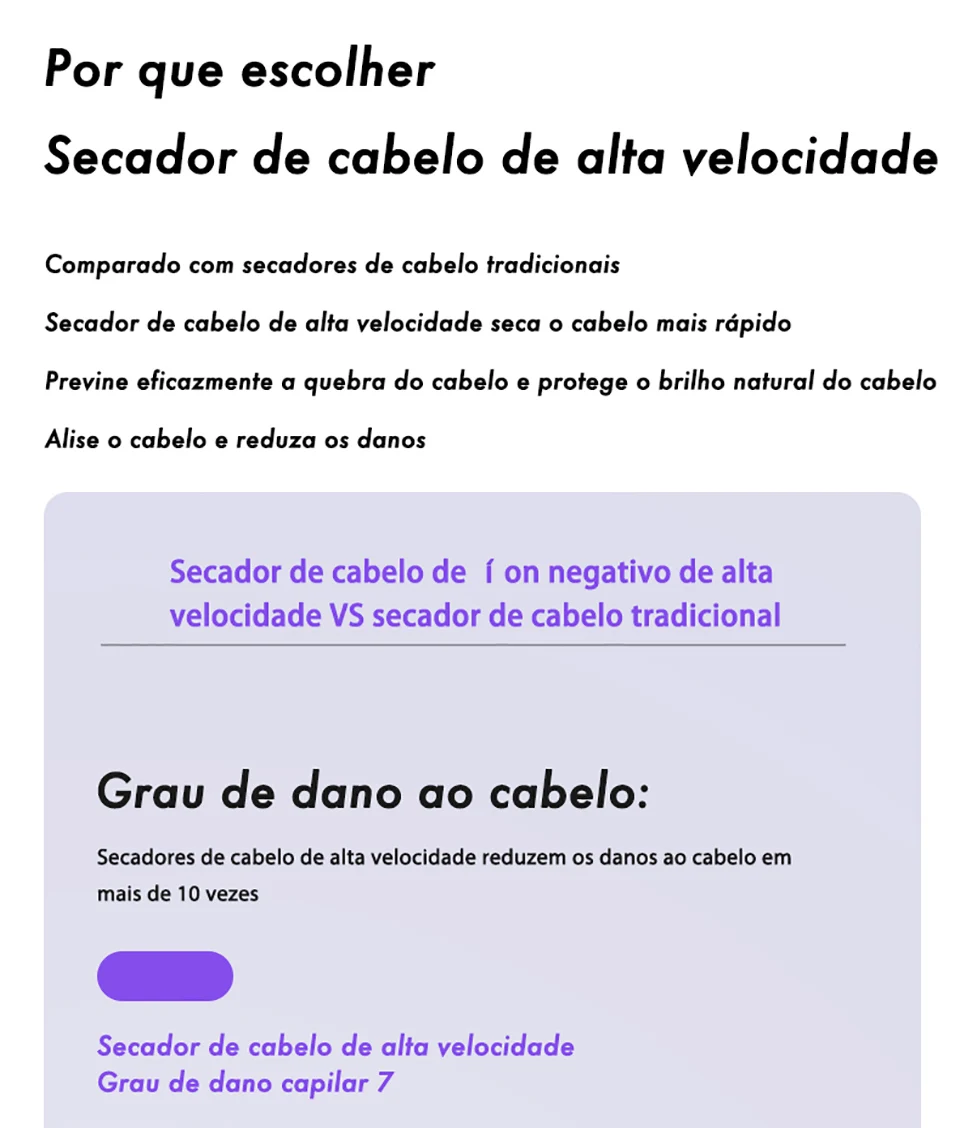 Por que escolher

Secador de cabelo de alta velocidade

Comparado com secadores de cabelo tradicionais

Secador de cabelo de alta velocidade seca o cabelo mais rápido

Previne eficazmente a quebra do cabelo e protege o brilho natural do cabelo

Alise o cabelo e reduza os danos

Secador de cabelo de í on negativo de alta velocidade VS secador de cabelo tradicional

Grau de dano ao cabelo:

Secadores de cabelo de alta velocidade reduzem os danos ao cabelo em mais de 10 vezes

Secador de cabelo de alta velocidade
Grau de dano capilar 7